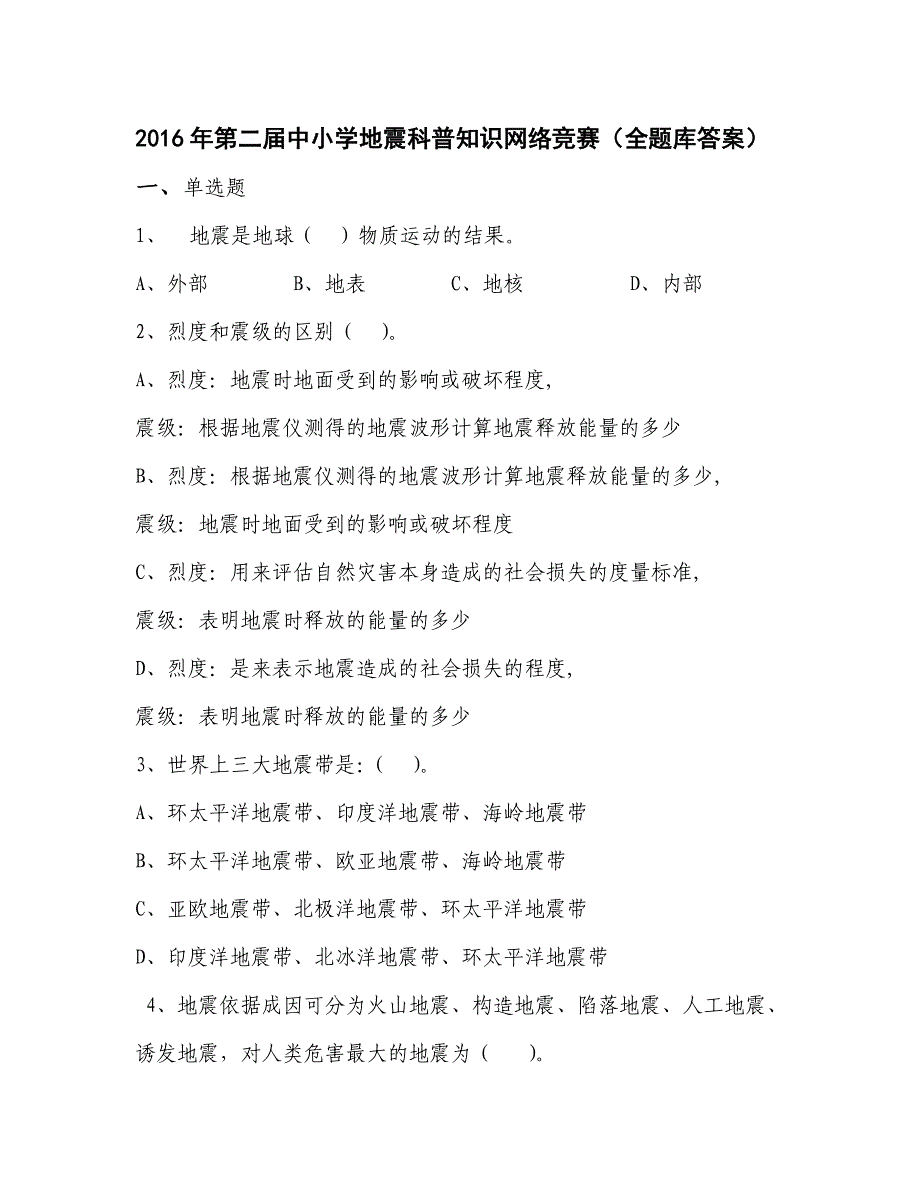 2016年第二届中小学地震科普知识网络竞赛（全题库答案）

一、单选题

1、 地震是地球（ ）物质运动的结果。

A、外部 B、地表 C、地核 D、内部

2、烈度和震级的区别（ ）。

A、烈度：地震时地面受到的影响或破坏程度，

震级：根据地震仪测得的地震波形计算地震释放能量的多少

B、烈度：根据地震仪测得的地震波形计算地震释放能量的多少，

震级：地震时地面受到的影响或破坏程度

C、烈度：用来评估自然灾害本身造成的社会损失的度量标准，

震级：表明地震时释放的能量的多少

D、烈度：是来表示地震造成的社会损失的程度，

震级：表明地震时释放的能量的多少

3、世界上三大地震带是：（ ）。

A、环太平洋地震带、印度洋地震带、海岭地震带

B、环太平洋地震带、欧亚地震带、海岭地震带

C、亚欧地震带、北极洋地震带、环太平洋地震带

D、印度洋地震带、北冰洋地震带、环太平洋地震带

4、地震依据成因可分为火山地震、构造地震、陷落地震、人工地震、诱发地震，对人类危害最大的地震为（ ）。